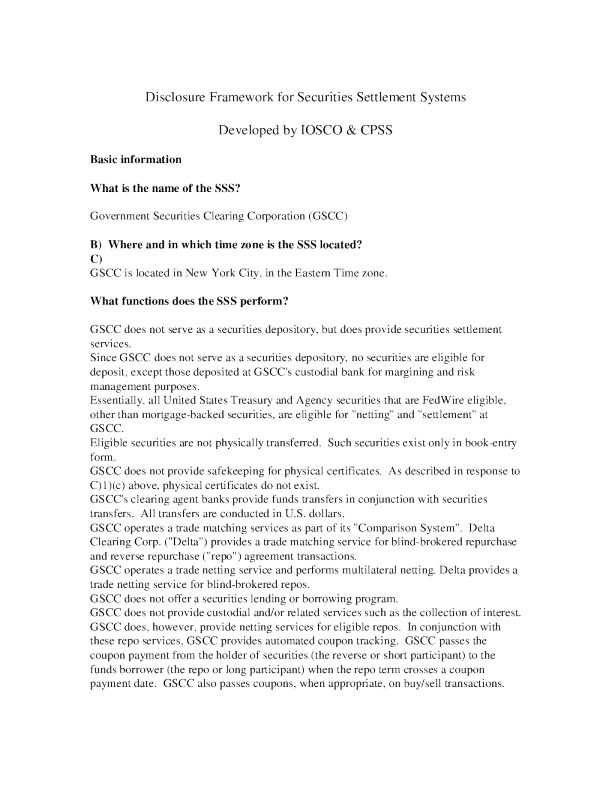 Disclosure Framework for Securities Settlement Systems

Developed by IOSCO & CPSS

Basic information

What is the name of the SSS?

Government Securities Clearing Corporation (GSCC)

B) Where and in which time zone is the SSS located?
C)
GSCC is located in New York City, in the Eastern Time zone.

What functions does the SSS perform?

GSCC does not serve as a securities depository, but does provide securities settlement services.
Since GSCC does not serve as a securities depository, no securities are eligible for deposit, except those deposited at GSCC's custodial bank for margining and risk management purposes.
Essentially, all United States Treasury and Agency securities that are FedWire eligible, other than mortgage-backed securities, are eligible for "netting" and "settlement" at GSCC.
Eligible securities are not physically transferred. Such securities exist only in book-entry form.
GSCC does not provide safekeeping for physical certificates. As described in response to C)1)(c) above, physical certificates do not exist.
GSCC's clearing agent banks provide funds transfers in conjunction with securities transfers. All transfers are conducted in U.S. dollars.
GSCC operates a trade matching services as part of its "Comparison System". Delta Clearing Corp. ("Delta") provides a trade matching service for blind-brokered repurchase and reverse repurchase ("repo") agreement transactions.
GSCC operates a trade netting service and performs multilateral netting. Delta provides a trade netting service for blind-brokered repos.
GSCC does not offer a securities lending or borrowing program.
GSCC does not provide custodial and/or related services such as the collection of interest. GSCC does, however, provide netting services for eligible repos. In conjunction with these repo services, GSCC provides automated coupon tracking. GSCC passes the coupon payment from the holder of securities (the reverse or short participant) to the funds borrower (the repo or long participant) when the repo term crosses a coupon payment date. GSCC also passes coupons, when appropriate, on buy/sell transactions.